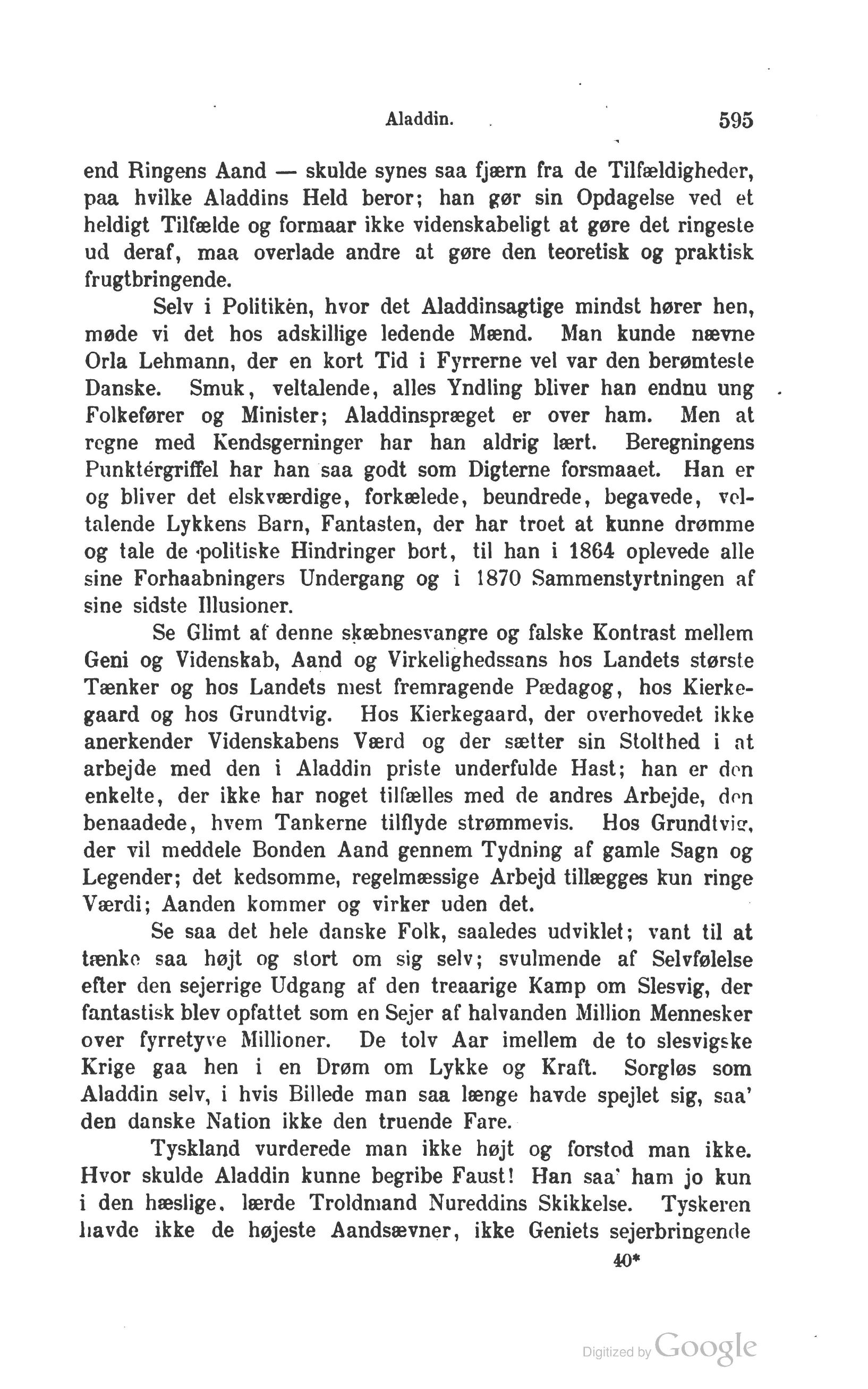 Aladdin. 595

end Ringens Aand — skulde synes saa fjærn fra de Tilfældigheder, paa hvilke Aladdins Held beror; han gør sin Opdagelse ved et heldigt Tilfælde og formaar ikke videnskabeligt at gøre det ringeste ud deraf, maa overlade andre at gøre den teoretisk og praktisk frugtbringende.

Selv i Politikén, hvor det Aladdinsagtige mindst hører hen, møde vi det hos adskillige ledende Mænd. Man kunde nævne Orla Lehmann, der en kort Tid i Fyrrerne vel var den berømteste Danske. Smuk, veltalende, alles Yndling bliver han endnu ung Folkefører og Minister; Aladdinspræget er over ham. Men at regne med Kendsgerninger har han aldrig lært. Beregningens Punktérgriffel har han saa godt som Digterne forsmaaet. Han er og bliver det elskværdige, forkælede, beundrede, begavede, veltalende Lykkens Barn, Fantasten, der har troet at kunne drømme og tale de politiske Hindringer bort, til han i 1864 oplevede alle sine Forhaabningers Undergang og i 1870 Sammenstyrtningen af sine sidste Illusioner.

Se Glimt af denne skæbnesvangre og falske Kontrast mellem Geni og Videnskab, Aand og Virkelighedssans hos Landets største Tænker og hos Landets mest fremragende Pædagog, hos Kierkegaard og hos Grundtvig. Hos Kierkegaard, der overhovedet ikke anerkender Videnskabens Værd og der sætter sin Stolthed i at arbejde med den i Aladdin priste underfulde Hast; han er den enkelte, der ikke har noget tilfælles med de andres Arbejde, den benaadede, hvem Tankerne tilflyde strømmevis. Hos Grundtvig, der vil meddele Bonden Aand gennem Tydning af gamle Sagn og Legender; det kedsomme, regelmæssige Arbejd tillægges kun ringe Værdi; Aanden kommer og virker uden det.

Se saa det hele danske Folk, saaledes udviklet; vant til at tænke saa højt og stort om sig selv; svulmende af Selvfølelse efter den sejerrige Udgang af den treaarige Kamp om Slesvig, der fantastisk blev opfattet som en Sejer af halvanden Million Mennesker over fyrretyve Millioner. De tolv Aar imellem de to slesvigske Krige gaa hen i en Drøm om Lykke og Kraft. Sorgløs som Aladdin selv, i hvis Billede man saa længe havde spejlet sig, saa' den danske Nation ikke den truende Fare.

Tyskland vurderede man ikke højt og forstod man ikke. Hvor skulde Aladdin kunne begribe Faust! Han saa' ham jo kun i den hæslige, lærde Troldmand Nureddins Skikkelse. Tyskeren havde ikke de højeste Aandsævner, ikke Geniets sejerbringende

40*

Digitized by Google